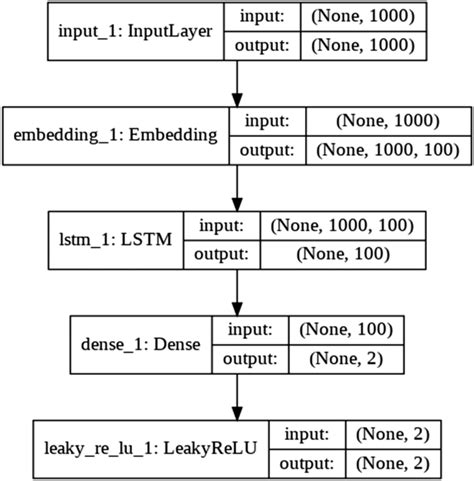 input_1: InputLayer
input: (None, 1000)
output: (None, 1000)

embedding_1: Embedding
input: (None, 1000)
output: (None, 1000, 100)

lstm_1: LSTM
input: (None, 1000, 100)
output: (None, 100)

dense_1: Dense
input: (None, 100)
output: (None, 2)

leaky_re_lu_1: LeakyReLU
input: (None, 2)
output: (None, 2)